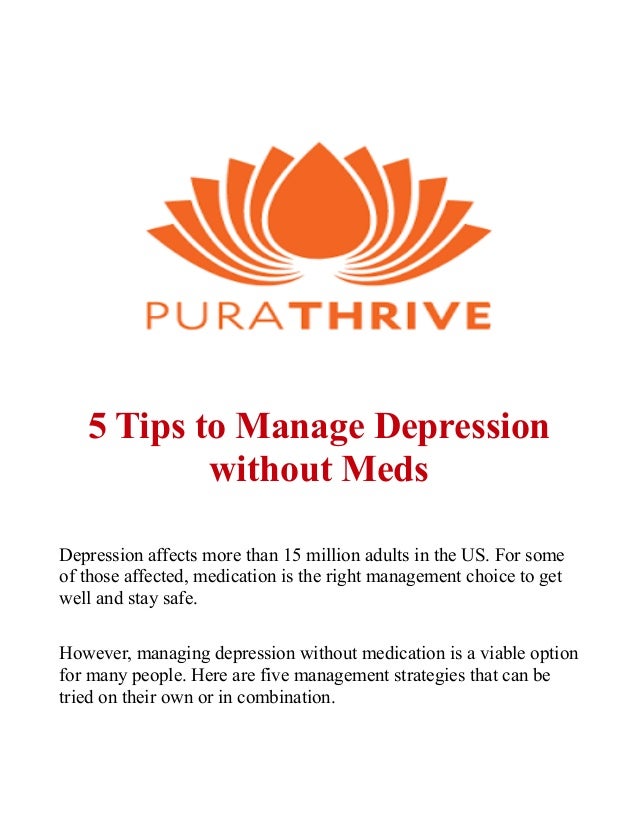 PURATHRIVE

5 Tips to Manage Depression without Meds

Depression affects more than 15 million adults in the US. For some of those affected, medication is the right management choice to get well and stay safe.

However, managing depression without medication is a viable option for many people. Here are five management strategies that can be tried on their own or in combination.